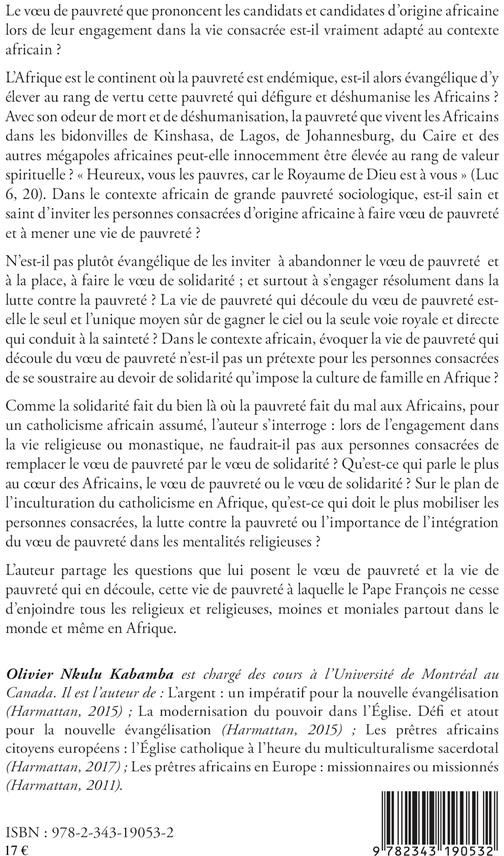 Le vœu de pauvreté que prononcent les candidats et candidates d'origine africaine lors de leur engagement dans la vie consacrée est-il vraiment adapté au contexte africain ?

L'Afrique est le continent où la pauvreté est endémique, est-il alors évangélique d'y élever au rang de vertu cette pauvreté qui défigure et déshumanise les Africains ? Avec son odeur de mort et de déshumanisation, la pauvreté que vivent les Africains dans les bidonvilles de Kinshasa, de Lagos, de Johannesburg, du Caire et des autres mégapoles africaines peut-elle innocemment être élevée au rang de valeur spirituelle ? « Heureux, vous les pauvres, car le Royaume de Dieu est à vous » (Luc 6, 20). Dans le contexte africain de grande pauvreté sociologique, est-il sain et saint d'inviter les personnes consacrées d'origine africaine à faire vœu de pauvreté et à mener une vie de pauvreté ?

N'est-il pas plutôt évangélique de les inviter à abandonner le vœu de pauvreté et à la place, à faire le vœu de solidarité ; et surtout à s'engager résolument dans la lutte contre la pauvreté ? La vie de pauvreté qui découle du vœu de pauvreté est-elle le seul et l'unique moyen sûr de gagner le ciel ou la seule voie royale et directe qui conduit à la sainteté ? Dans le contexte africain, évoquer la vie de pauvreté qui découle du vœu de pauvreté n'est-il pas un prétexte pour les personnes consacrées de se soustraire au devoir de solidarité qu'impose la culture de famille en Afrique ?

Comme la solidarité fait du bien là où la pauvreté fait du mal aux Africains, pour un catholicisme africain assumé, l'auteur s'interroge : lors de l'engagement dans la vie religieuse ou monastique, ne faudrait-il pas aux personnes consacrées de remplacer le vœu de pauvreté par le vœu de solidarité ? Qu'est-ce qui parle le plus au cœur des Africains, le vœu de pauvreté ou le vœu de solidarité ? Sur le plan de l'inculturation du catholicisme en Afrique, qu'est-ce qui doit le plus mobiliser les personnes consacrées, la lutte contre la pauvreté ou l'importance de l'intégration du vœu de pauvreté dans les mentalités religieuses ?

L'auteur partage les questions que lui posent le vœu de pauvreté et la vie de pauvreté qui en découle, cette vie de pauvreté à laquelle le Pape François ne cesse d'enjoindre tous les religieux et religieuses, moines et moniales partout dans le monde et même en Afrique.

Olivier Nkulu Kabamba est chargé des cours à l'Université de Montréal au Canada. Il est l'auteur de : L'argent : un impératif pour la nouvelle évangélisation (Harmattan, 2015) ; La modernisation du pouvoir dans l'Église. Défi et atout pour la nouvelle évangélisation (Harmattan, 2015) ; Les prêtres africains citoyens européens : l'Église catholique à l'heure du multiculturalisme sacerdotal (Harmattan, 2017) ; Les prêtres africains en Europe : missionnaires ou missionnés (Harmattan, 2011).

ISBN : 978-2-343-19053-2
17 €

9 782343 190532